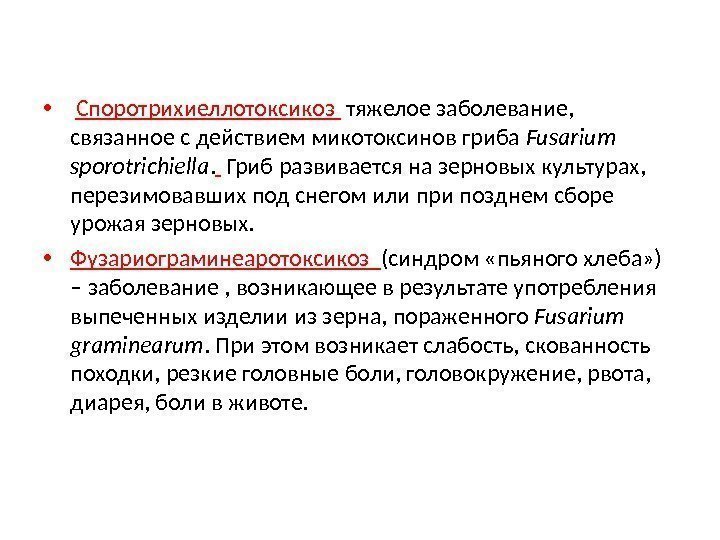 • Споротрихиеллотоксикоз тяжелое заболевание, связанное с действием микотоксинов гриба Fusarium sporotrichiella. Гриб развивается на зерновых культурах, перезимовавших под снегом или при позднем сборе урожая зерновых.

• Фузариограминеаротоксикоз (синдром «пьяного хлеба») – заболевание , возникающее в результате употребления выпеченных изделии из зерна, пораженного Fusarium graminearum. При этом возникает слабость, скованность походки, резкие головные боли, головокружение, рвота, диарея, боли в животе.